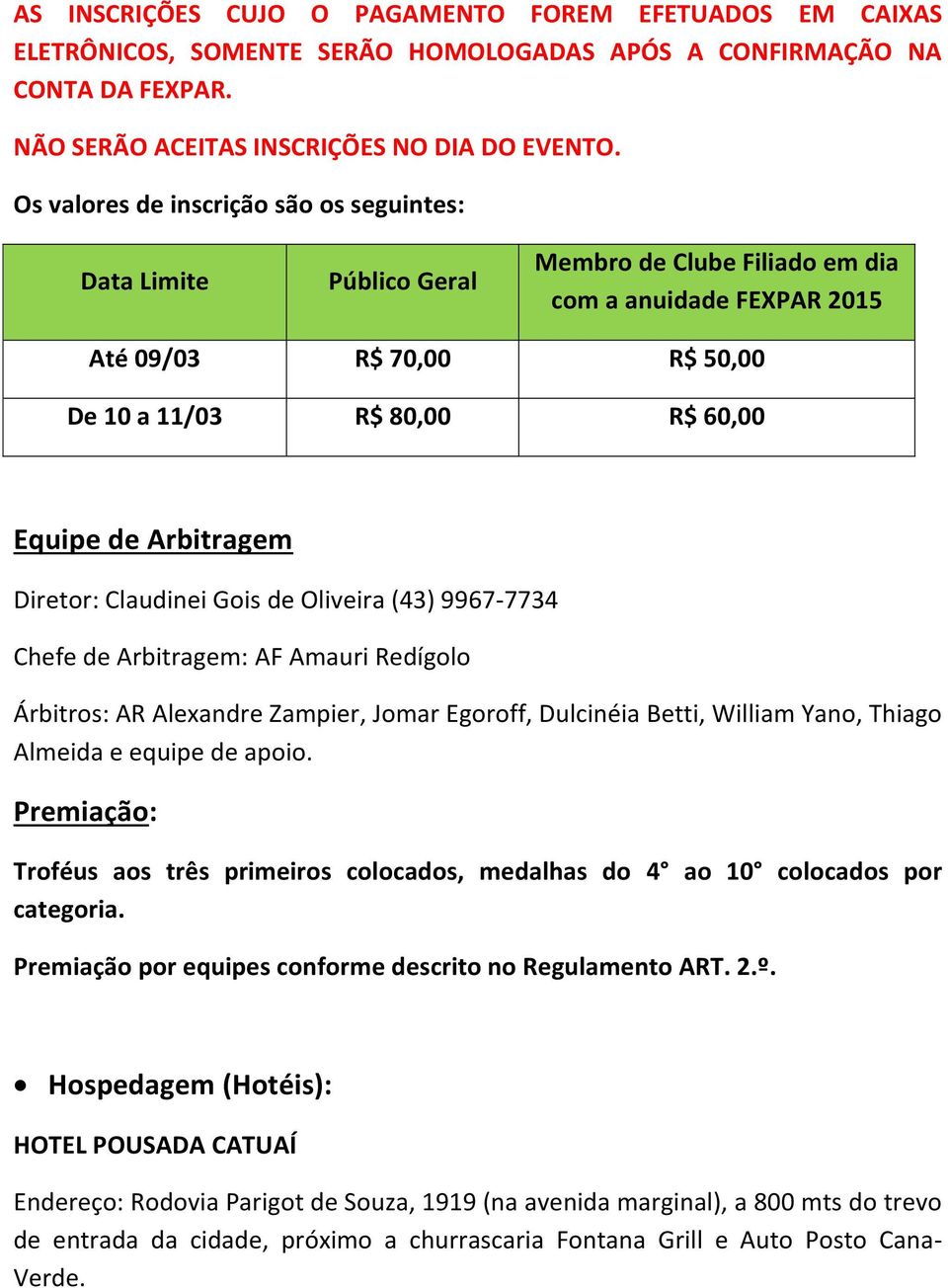 AS INSCRIÇÕES CUJO O PAGAMENTO FOREM EFETUADOS EM CAIXAS ELETRÔNICOS, SOMENTE SERÃO HOMOLOGADAS APÓS A CONFIRMAÇÃO NA CONTA DA FEXPAR.

NÃO SERÃO ACEITAS INSCRIÇÕES NO DIA DO EVENTO.

Os valores de inscrição são os seguintes:

| Data Limite | Público Geral | Membro de Clube Filiado em dia com a anuidade FEXPAR 2015 |
|---|---|---|
| Até 09/03 | R$ 70,00 | R$ 50,00 |
| De 10 a 11/03 | R$ 80,00 | R$ 60,00 |

Equipe de Arbitragem

Diretor: Claudinei Gois de Oliveira (43) 9967-7734

Chefe de Arbitragem: AF Amauri Redígolo

Árbitros: AR Alexandre Zampier, Jomar Egoroff, Dulcinéia Betti, William Yano, Thiago Almeida e equipe de apoio.

Premiação:

Troféus aos três primeiros colocados, medalhas do 4° ao 10° colocados por categoria.

Premiação por equipes conforme descrito no Regulamento ART. 2.º.

• Hospedagem (Hotéis):

HOTEL POUSADA CATUAÍ

Endereço: Rodovia Parigot de Souza, 1919 (na avenida marginal), a 800 mts do trevo de entrada da cidade, próximo a churrascaria Fontana Grill e Auto Posto Cana-Verde.